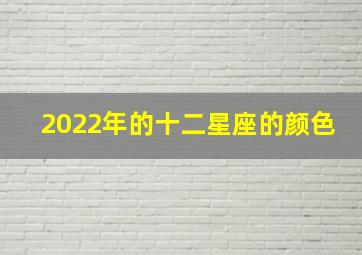 2022年的十二星座的颜色